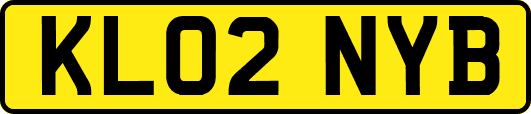 KL02 NYB